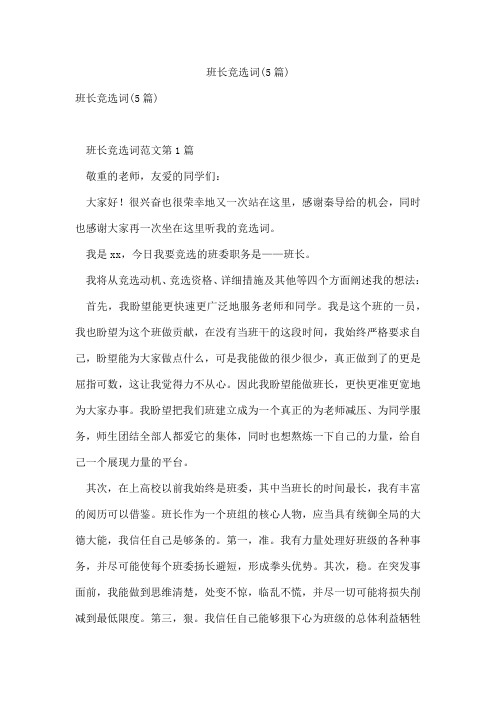 班长竞选词(5篇)

班长竞选词(5篇)

班长竞选词范文第1篇

敬重的老师，友爱的同学们：

大家好！很兴奋也很荣幸地又一次站在这里，感谢秦导给的机会，同时也感谢大家再一次坐在这里听我的竞选词。

我是xx，今日我要竞选的班委职务是——班长。

我将从竞选动机、竞选资格、详细措施及其他等四个方面阐述我的想法：

首先，我盼望能更快速更广泛地服务老师和同学。我是这个班的一员，我也盼望为这个班做贡献，在没有当班干的这段时间，我始终严格要求自己，盼望能为大家做点什么，可是我能做的很少很少，真正做到了的更是屈指可数，这让我觉得力不从心。因此我盼望能做班长，更快更准更宽地为大家办事。我盼望把我们班建立成为一个真正的为老师减压、为同学服务，师生团结全部人都爱它的集体，同时也想熬炼一下自己的力量，给自己一个展现力量的平台。

其次，在上高校以前我始终是班委，其中当班长的时间最长，我有丰富的阅历可以借鉴。班长作为一个班组的核心人物，应当具有统御全局的大德大能，我信任自己是够条的。第一，准。我有力量处理好班级的各种事务，并尽可能使每个班委扬长避短，形成拳头优势。其次，稳。在突发事面前，我能做到思维清楚，处变不惊，临乱不慌，并尽一切可能将损失削减到最低限度。第三，狠。我信任自己能够狠下心为班级的总体利益牺牲